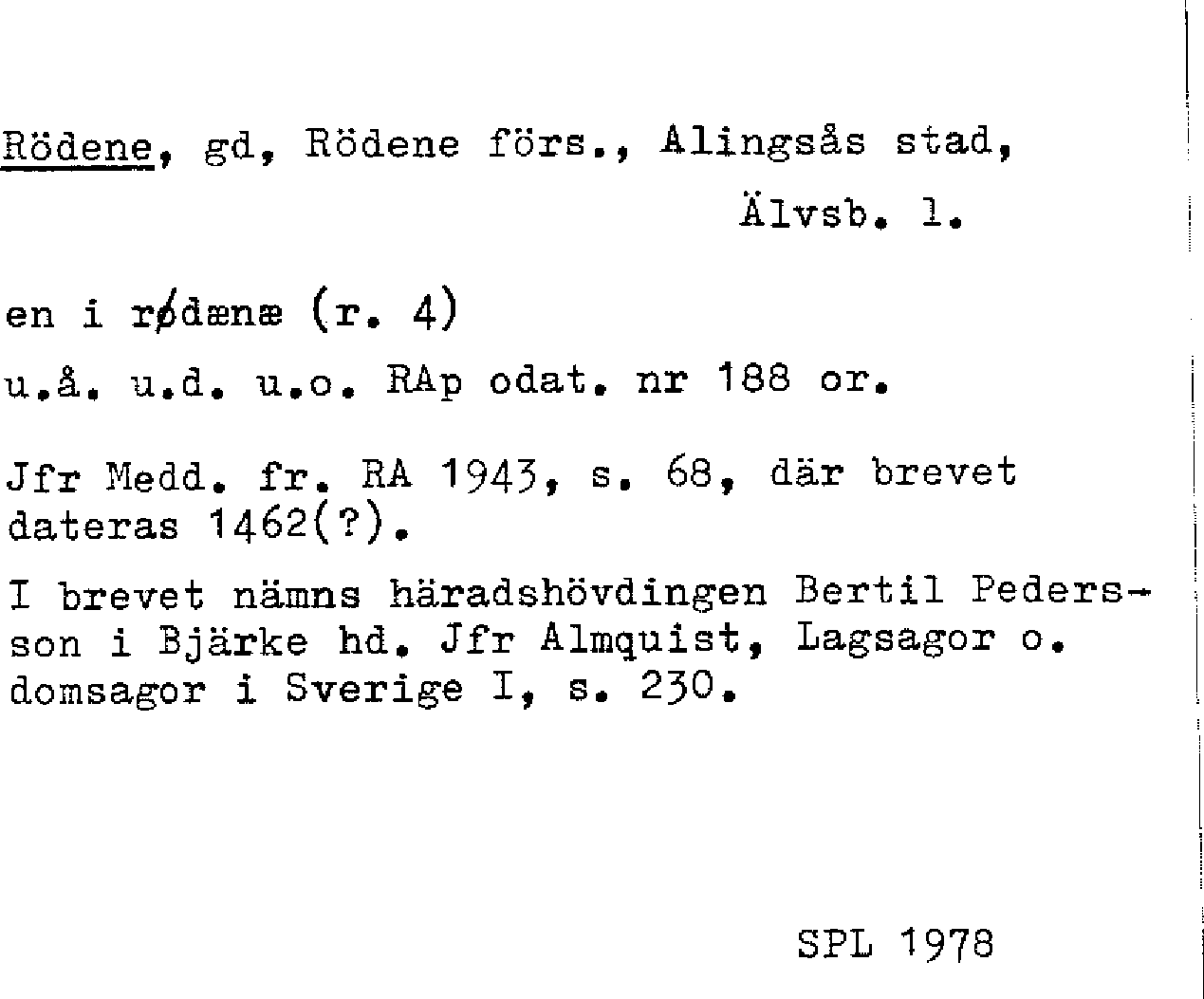 Rödene, gd, Rödene förs., Alingsås stad, Älvsb. l.

en i rødænæ (r. 4)

u.å. u.d. u.o. RAp odat. nr 188 or.

Jfr Medd. fr. RA 1943, s. 68, där brevet dateras 1462(?).

I brevet nämns häradshövdingen Bertil Pedersson i Bjärke hd. Jfr Almquist, Lagsagor o. domsagor i Sverige I, s. 230.

SPL 1978